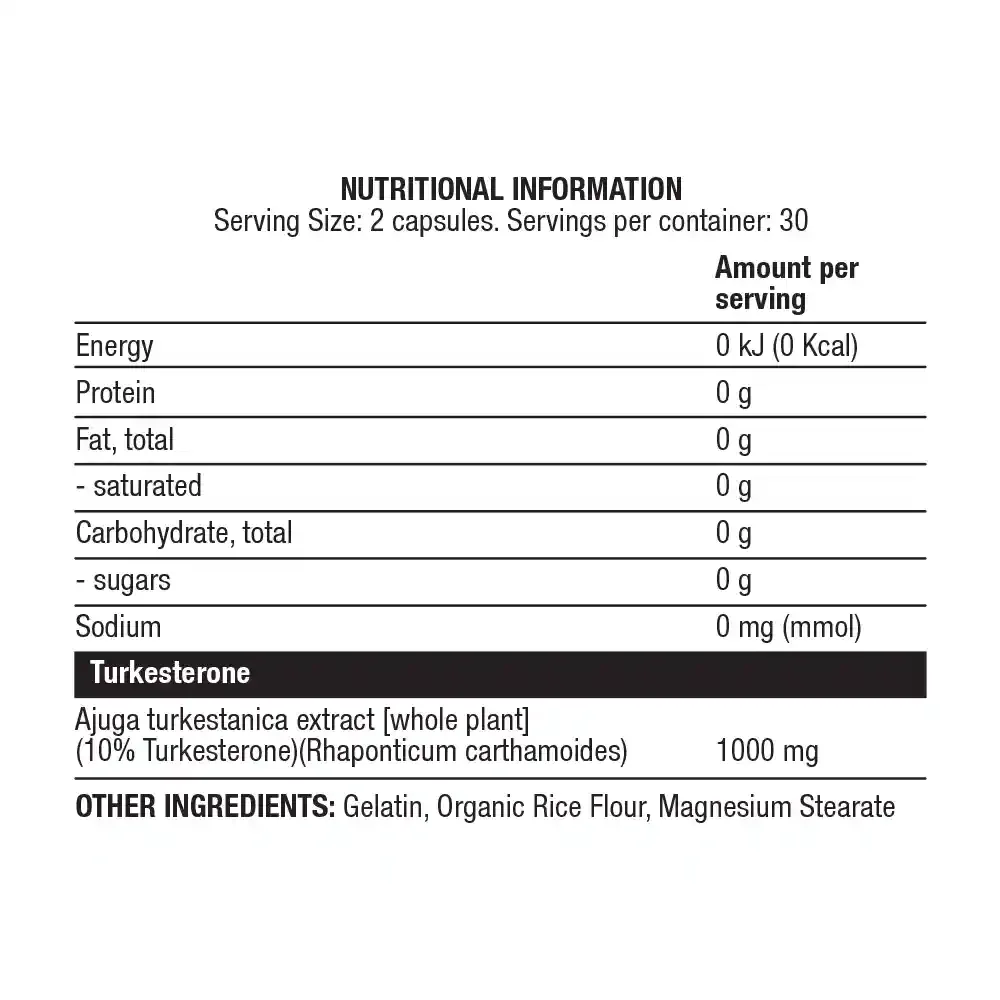 NUTRITIONAL INFORMATION
Serving Size: 2 capsules. Servings per container: 30

|  | Amount per serving |
|---|---|
| Energy | 0 kJ (0 Kcal) |
| Protein | 0 g |
| Fat, total | 0 g |
| - saturated | 0 g |
| Carbohydrate, total | 0 g |
| - sugars | 0 g |
| Sodium | 0 mg (mmol) |
| Turkesterone |  |
| Ajuga turkestanica extract [whole plant] (10% Turkesterone)(Rhaponticum carthamoides) | 1000 mg |

OTHER INGREDIENTS: Gelatin, Organic Rice Flour, Magnesium Stearate